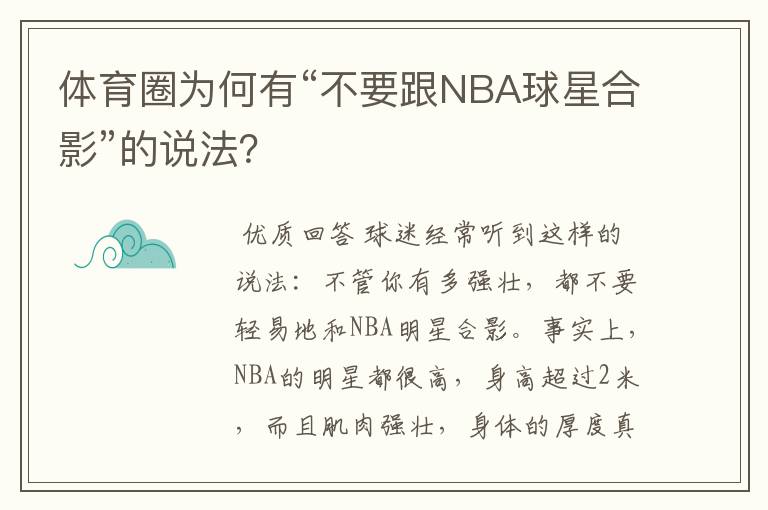 体育圈为何有“不要跟NBA球星合影”的说法?

优质回答 球迷经常听到这样的说法：不管你有多强壮，都不要轻易地和NBA明星合影。事实上，NBA的明星都很高，身高超过2米，而且肌肉强壮，身体的厚度真